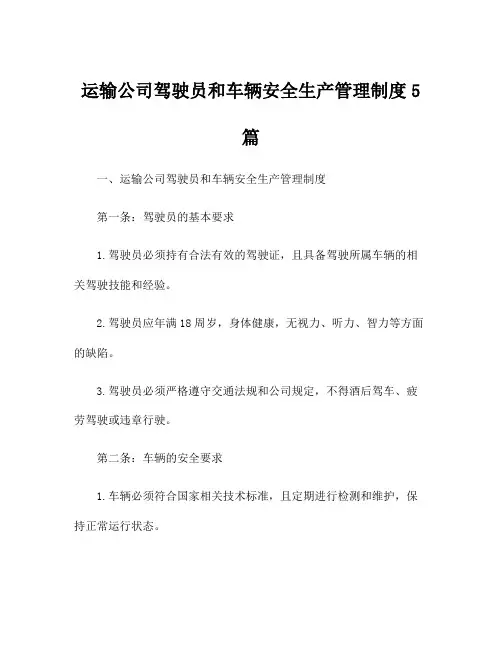 运输公司驾驶员和车辆安全生产管理制度5篇

一、运输公司驾驶员和车辆安全生产管理制度

第一条：驾驶员的基本要求

1.驾驶员必须持有合法有效的驾驶证，且具备驾驶所属车辆的相关驾驶技能和经验。

2.驾驶员应年满18周岁，身体健康，无视力、听力、智力等方面的缺陷。

3.驾驶员必须严格遵守交通法规和公司规定，不得酒后驾车、疲劳驾驶或违章行驶。

第二条：车辆的安全要求

1.车辆必须符合国家相关技术标准，且定期进行检测和维护，保持正常运行状态。